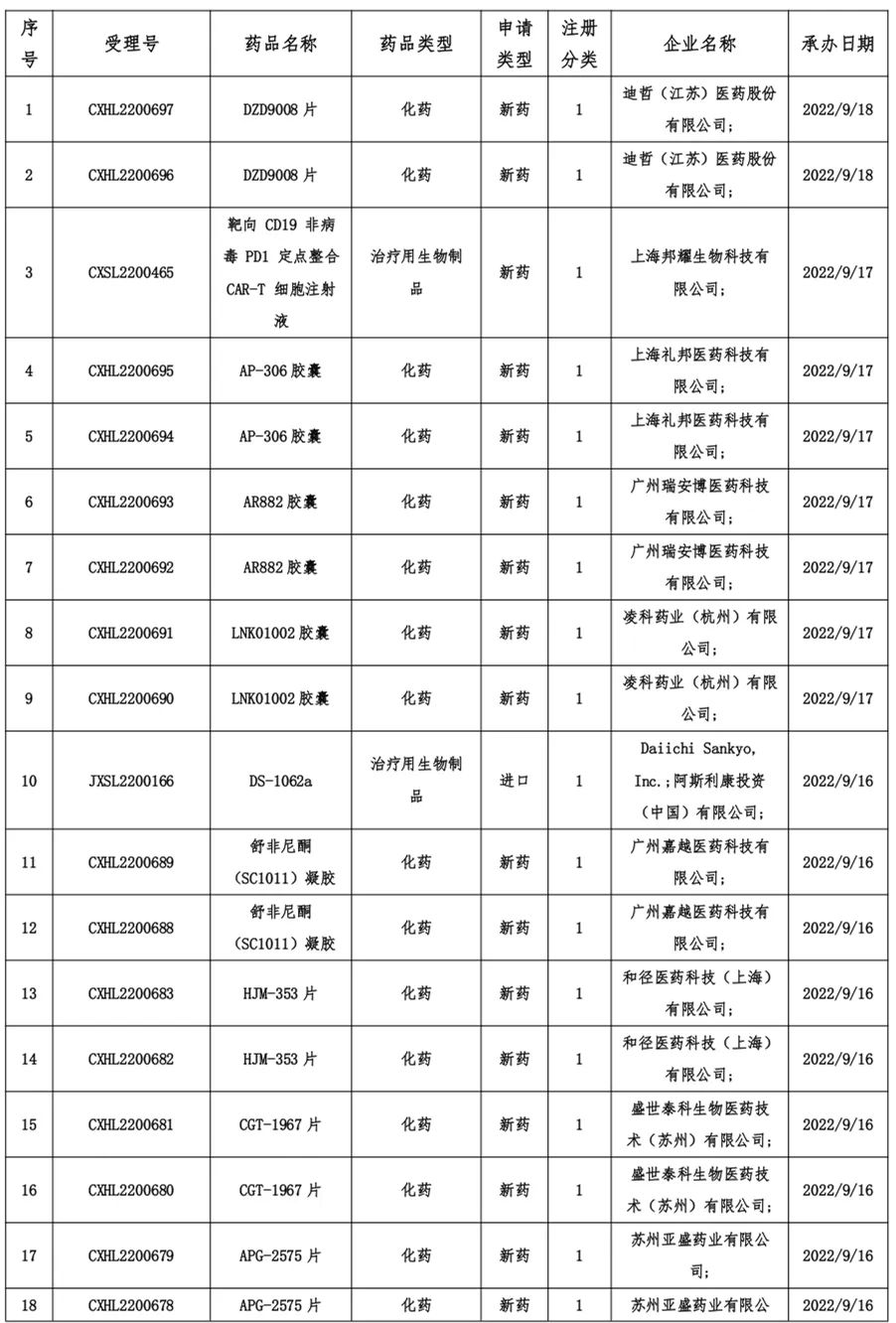 | 序号 | 受理号 | 药品名称 | 药品类型 | 申请类型 | 注册分类 | 企业名称 | 承办日期 |
|---|---|---|---|---|---|---|---|
| 1 | CXHL2200697 | DZD9008 片 | 化药 | 新药 | 1 | 迪哲（江苏）医药股份有限公司； | 2022/9/18 |
| 2 | CXHL2200696 | DZD9008 片 | 化药 | 新药 | 1 | 迪哲（江苏）医药股份有限公司； | 2022/9/18 |
| 3 | CXSL2200465 | 靶向 CD19 非病毒 PD1 定点整合 CAR-T 细胞注射液 | 治疗用生物制品 | 新药 | 1 | 上海邦耀生物科技有限公司； | 2022/9/17 |
| 4 | CXHL2200695 | AP-306 胶囊 | 化药 | 新药 | 1 | 上海礼邦医药科技有限公司； | 2022/9/17 |
| 5 | CXHL2200694 | AP-306 胶囊 | 化药 | 新药 | 1 | 上海礼邦医药科技有限公司； | 2022/9/17 |
| 6 | CXHL2200693 | AR882 胶囊 | 化药 | 新药 | 1 | 广州瑞安博医药科技有限公司； | 2022/9/17 |
| 7 | CXHL2200692 | AR882 胶囊 | 化药 | 新药 | 1 | 广州瑞安博医药科技有限公司； | 2022/9/17 |
| 8 | CXHL2200691 | LNK01002 胶囊 | 化药 | 新药 | 1 | 凌科药业（杭州）有限公司； | 2022/9/17 |
| 9 | CXHL2200690 | LNK01002 胶囊 | 化药 | 新药 | 1 | 凌科药业（杭州）有限公司； | 2022/9/17 |
| 10 | JXSL2200166 | DS-1062a | 治疗用生物制品 | 进口 | 1 | Daiichi Sankyo, Inc.；阿斯利康投资（中国）有限公司； | 2022/9/16 |
| 11 | CXHL2200689 | 舒非尼酮（SC1011）凝胶 | 化药 | 新药 | 1 | 广州嘉越医药科技有限公司； | 2022/9/16 |
| 12 | CXHL2200688 | 舒非尼酮（SC1011）凝胶 | 化药 | 新药 | 1 | 广州嘉越医药科技有限公司； | 2022/9/16 |
| 13 | CXHL2200683 | HJM-353 片 | 化药 | 新药 | 1 | 和径医药科技（上海）有限公司； | 2022/9/16 |
| 14 | CXHL2200682 | HJM-353 片 | 化药 | 新药 | 1 | 和径医药科技（上海）有限公司； | 2022/9/16 |
| 15 | CXHL2200681 | CGT-1967 片 | 化药 | 新药 | 1 | 盛世泰科生物医药技术（苏州）有限公司； | 2022/9/16 |
| 16 | CXHL2200680 | CGT-1967 片 | 化药 | 新药 | 1 | 盛世泰科生物医药技术（苏州）有限公司； | 2022/9/16 |
| 17 | CXHL2200679 | APG-2575 片 | 化药 | 新药 | 1 | 苏州亚盛药业有限公司； | 2022/9/16 |
| 18 | CXHL2200678 | APG-2575 片 | 化药 | 新药 | 1 | 苏州亚盛药业有限公 | 2022/9/16 |